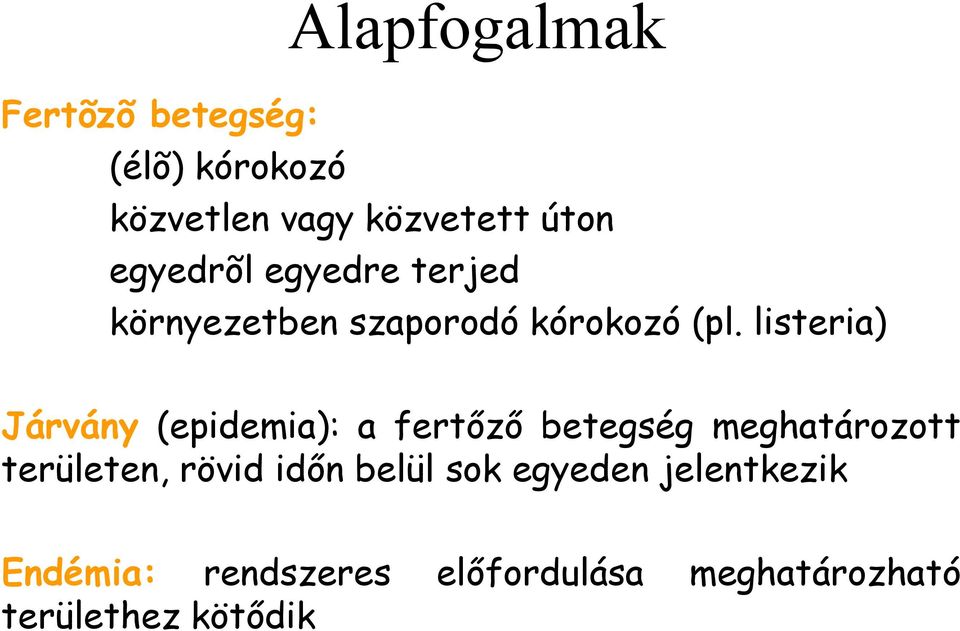 Alapfogalmak

Fertõzõ betegség:

(élõ) kórokozó

közvetlen vagy közvetett úton

egyedrõl egyedre terjed

környezetben szaporodó kórokozó (pl. listeria)

Járvány (epidemia): a fertőző betegség meghatározott területen, rövid időn belül sok egyeden jelentkezik

Endémia: rendszeres előfordulása meghatározható területhez kötődik